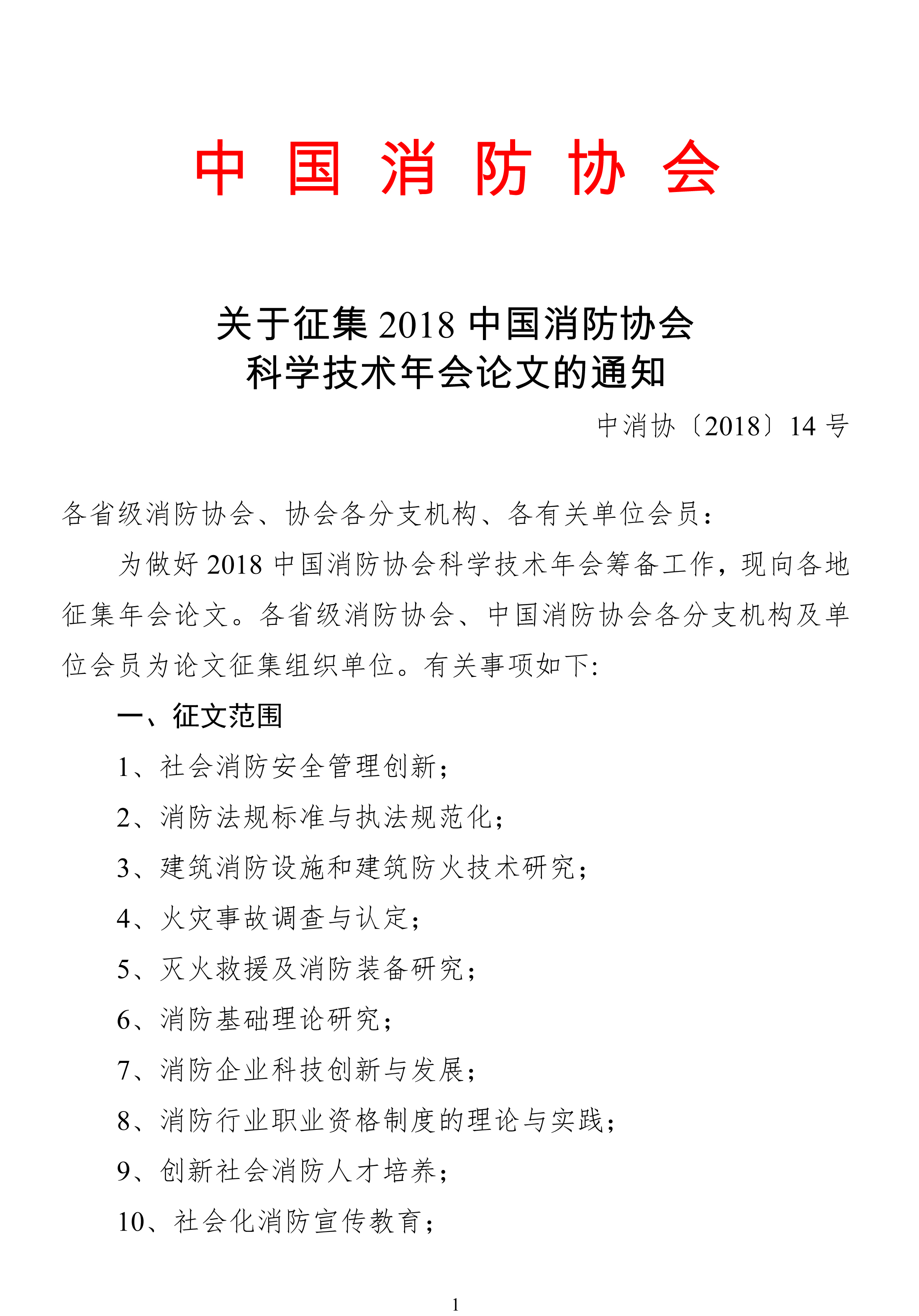 中 国 消 防 协 会

关于征集 2018 中国消防协会
科学技术年会论文的通知

中消协〔2018〕14 号

各省级消防协会、协会各分支机构、各有关单位会员：

为做好 2018 中国消防协会科学技术年会筹备工作，现向各地征集年会论文。各省级消防协会、中国消防协会各分支机构及单位会员为论文征集组织单位。有关事项如下:

一、征文范围

1、社会消防安全管理创新；

2、消防法规标准与执法规范化；

3、建筑消防设施和建筑防火技术研究；

4、火灾事故调查与认定；

5、灭火救援及消防装备研究；

6、消防基础理论研究；

7、消防企业科技创新与发展；

8、消防行业职业资格制度的理论与实践；

9、创新社会消防人才培养；

10、社会化消防宣传教育；

1